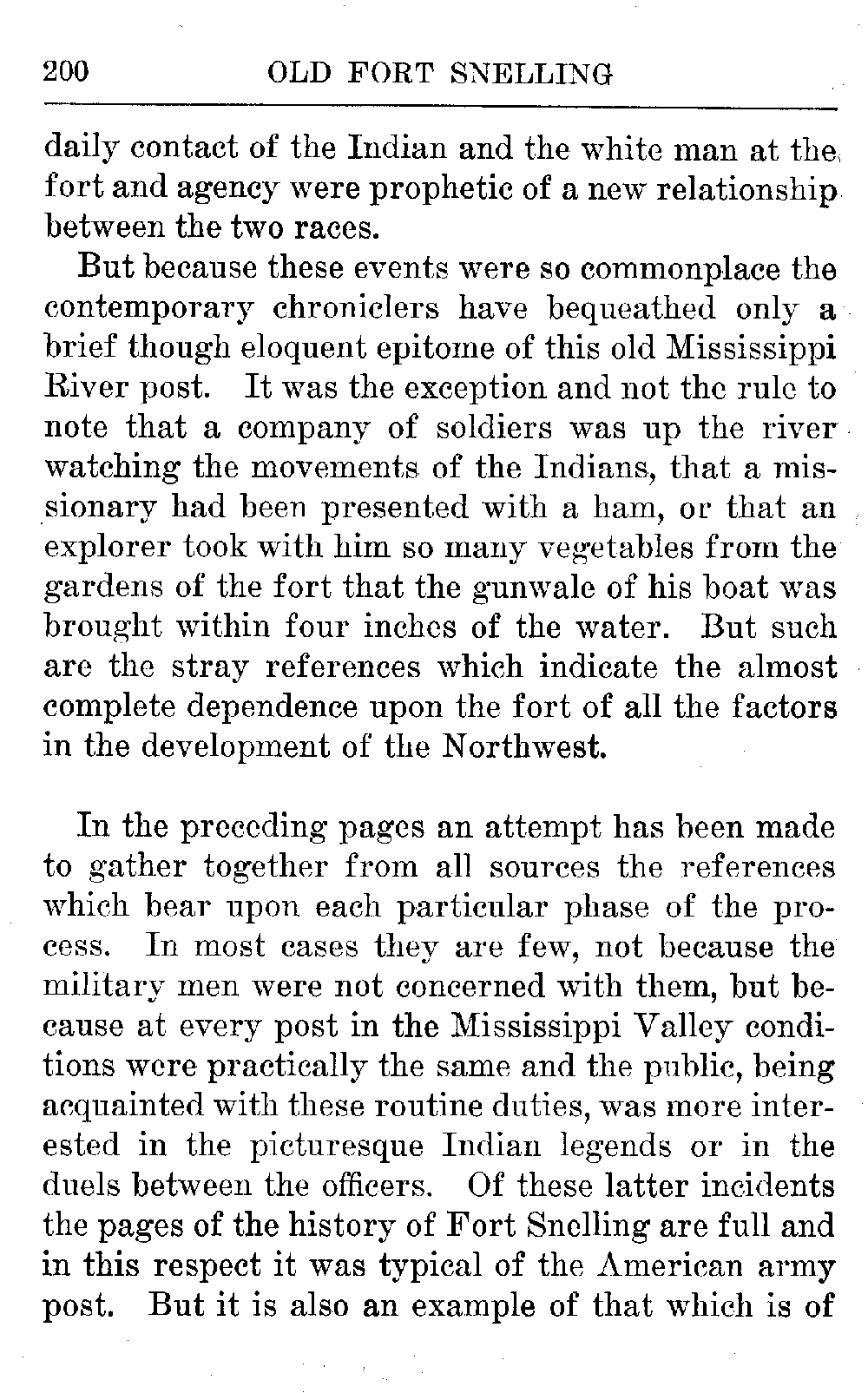 200 OLD FORT SNELLING

daily contact of the Indian and the white man at the fort and agency were prophetic of a new relationship between the two races.

But because these events were so commonplace the contemporary chroniclers have bequeathed only a brief though eloquent epitome of this old Mississippi River post. It was the exception and not the rule to note that a company of soldiers was up the river watching the movements of the Indians, that a missionary had been presented with a ham, or that an explorer took with him so many vegetables from the gardens of the fort that the gunwale of his boat was brought within four inches of the water. But such are the stray references which indicate the almost complete dependence upon the fort of all the factors in the development of the Northwest.

In the preceding pages an attempt has been made to gather together from all sources the references which bear upon each particular phase of the process. In most cases they are few, not because the military men were not concerned with them, but because at every post in the Mississippi Valley conditions were practically the same and the public, being acquainted with these routine duties, was more interested in the picturesque Indian legends or in the duels between the officers. Of these latter incidents the pages of the history of Fort Snelling are full and in this respect it was typical of the American army post. But it is also an example of that which is of